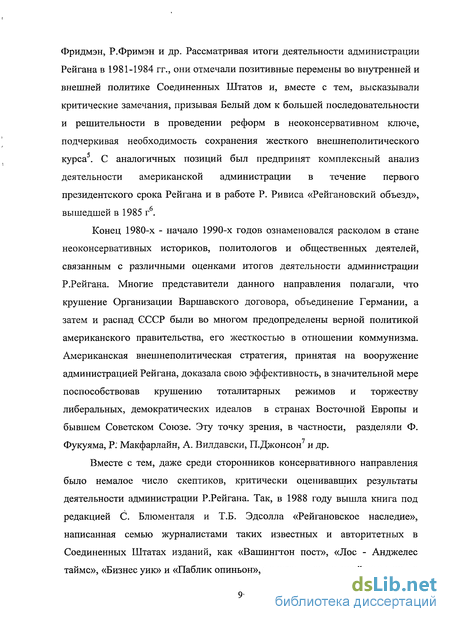 Фридмэн, Р.Фримэн и др. Рассматривая итоги деятельности администрации Рейгана в 1981-1984 гг., они отмечали позитивные перемены во внутренней и внешней политике Соединенных Штатов и, вместе с тем, высказывали критические замечания, призывая Белый дом к большей последовательности и решительности в проведении реформ в неоконсервативном ключе, подчеркивая необходимость сохранения жесткого внешнеполитического курса$^5$. С аналогичных позиций был предпринят комплексный анализ деятельности американской администрации в течение первого президентского срока Рейгана и в работе Р. Ривиса «Рейгановский объезд», вышедшей в 1985 г$^6$.

Конец 1980-х - начало 1990-х годов ознаменовался расколом в стане неоконсервативных историков, политологов и общественных деятелей, связанным с различными оценками итогов деятельности администрации Р.Рейгана. Многие представители данного направления полагали, что крушение Организации Варшавского договора, объединение Германии, а затем и распад СССР были во многом предопределены верной политикой американского правительства, его жесткостью в отношении коммунизма. Американская внешнеполитическая стратегия, принятая на вооружение администрацией Рейгана, доказала свою эффективность, в значительной мере поспособствовав крушению тоталитарных режимов и торжеству либеральных, демократических идеалов в странах Восточной Европы и бывшем Советском Союзе. Эту точку зрения, в частности, разделяли Ф. Фукуяма, Р. Макфарлайн, А. Вилдавски, П.Джонсон$^7$ и др.

Вместе с тем, даже среди сторонников консервативного направления было немалое число скептиков, критически оценивавших результаты деятельности администрации Р.Рейгана. Так, в 1988 году вышла книга под редакцией С. Блюменталя и Т.Б. Эдсолла «Рейгановское наследие», написанная семью журналистами таких известных и авторитетных в Соединенных Штатах изданий, как «Вашингтон пост», «Лос - Анджелес таймс», «Бизнес уик» и «Паблик опиньон»,

9

dsLib.net
библиотека диссертаций